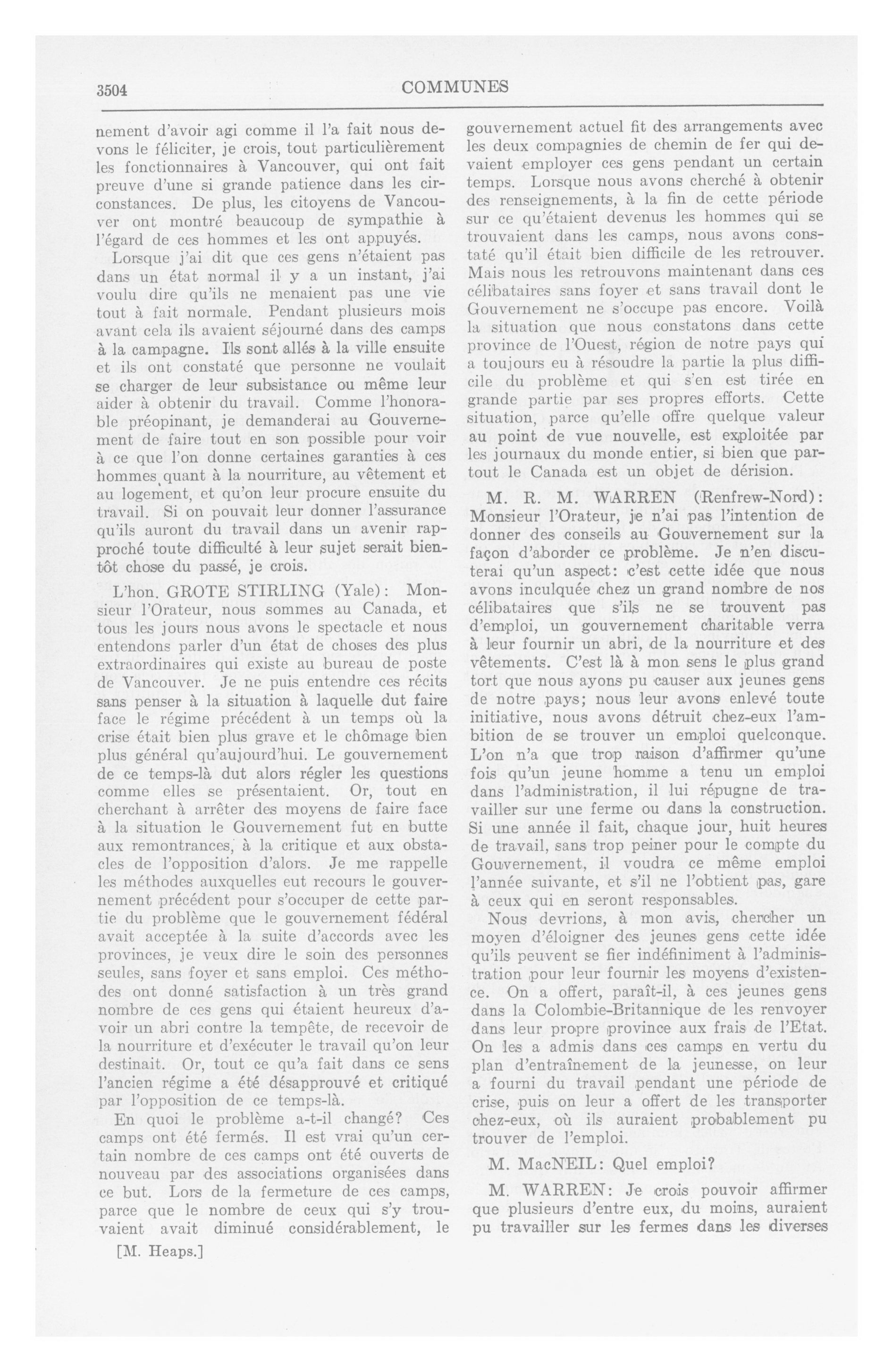 3504

COMMUNES

nement d'avoir agi comme il l'a fait nous devons le féliciter, je crois, tout particulièrement les fonctionnaires à Vancouver, qui ont fait preuve d'une si grande patience dans les circonstances. De plus, les citoyens de Vancouver ont montré beaucoup de sympathie à l'égard de ces hommes et les ont appuyés.

Lorsque j'ai dit que ces gens n'étaient pas dans un état normal il y a un instant, j'ai voulu dire qu'ils ne menaient pas une vie tout à fait normale. Pendant plusieurs mois avant cela ils avaient séjourné dans des camps à la campagne. Ils sont allés à la ville ensuite et ils ont constaté que personne ne voulait se charger de leur subsistance ou même leur aider à obtenir du travail. Comme l'honorable préopinant, je demanderai au Gouvernement de faire tout en son possible pour voir à ce que l'on donne certaines garanties à ces hommes quant à la nourriture, au vêtement et au logement, et qu'on leur procure ensuite du travail. Si on pouvait leur donner l'assurance qu'ils auront du travail dans un avenir rapproché toute difficulté à leur sujet serait bientôt chose du passé, je crois.

L'hon. GROTE STIRLING (Yale): Monsieur l'Orateur, nous sommes au Canada, et tous les jours nous avons le spectacle et nous entendons parler d'un état de choses des plus extraordinaires qui existe au bureau de poste de Vancouver. Je ne puis entendre ces récits sans penser à la situation à laquelle dut faire face le régime précédent à un temps où la crise était bien plus grave et le chômage bien plus général qu'aujourd'hui. Le gouvernement de ce temps-là dut alors régler les questions comme elles se présentaient. Or, tout en cherchant à arrêter des moyens de faire face à la situation le Gouvernement fut en butte aux remontrances, à la critique et aux obstacles de l'opposition d'alors. Je me rappelle les méthodes auxquelles eut recours le gouvernement précédent pour s'occuper de cette partie du problème que le gouvernement fédéral avait acceptée à la suite d'accords avec les provinces, je veux dire le soin des personnes seules, sans foyer et sans emploi. Ces méthodes ont donné satisfaction à un très grand nombre de ces gens qui étaient heureux d'avoir un abri contre la tempête, de recevoir de la nourriture et d'exécuter le travail qu'on leur destinait. Or, tout ce qu'a fait dans ce sens l'ancien régime a été désapprouvé et critiqué par l'opposition de ce temps-là.

En quoi le problème a-t-il changé? Ces camps ont été fermés. Il est vrai qu'un certain nombre de ces camps ont été ouverts de nouveau par des associations organisées dans ce but. Lors de la fermeture de ces camps, parce que le nombre de ceux qui s'y trouvaient avait diminué considérablement, le

[M. Heaps.]

gouvernement actuel fit des arrangements avec les deux compagnies de chemin de fer qui devaient employer ces gens pendant un certain temps. Lorsque nous avons cherché à obtenir des renseignements, à la fin de cette période sur ce qu'étaient devenus les hommes qui se trouvaient dans les camps, nous avons constaté qu'il était bien difficile de les retrouver. Mais nous les retrouvons maintenant dans ces célibataires sans foyer et sans travail dont le Gouvernement ne s'occupe pas encore. Voilà la situation que nous constatons dans cette province de l'Ouest, région de notre pays qui a toujours eu à résoudre la partie la plus difficile du problème et qui s'en est tirée en grande partie par ses propres efforts. Cette situation, parce qu'elle offre quelque valeur au point de vue nouvelle, est exploitée par les journaux du monde entier, si bien que partout le Canada est un objet de dérision.

M. R. M. WARREN (Renfrew-Nord): Monsieur l'Orateur, je n'ai pas l'intention de donner des conseils au Gouvernement sur la façon d'aborder ce problème. Je n'en discuterai qu'un aspect: c'est cette idée que nous avons inculquée chez un grand nombre de nos célibataires que s'ils ne se trouvent pas d'emploi, un gouvernement charitable verra à leur fournir un abri, de la nourriture et des vêtements. C'est là à mon sens le plus grand tort que nous ayons pu causer aux jeunes gens de notre pays; nous leur avons enlevé toute initiative, nous avons détruit chez-eux l'ambition de se trouver un emploi quelconque. L'on n'a que trop raison d'affirmer qu'une fois qu'un jeune homme a tenu un emploi dans l'administration, il lui répugne de travailler sur une ferme ou dans la construction. Si une année il fait, chaque jour, huit heures de travail, sans trop peiner pour le compte du Gouvernement, il voudra ce même emploi l'année suivante, et s'il ne l'obtient pas, gare à ceux qui en seront responsables.

Nous devrions, à mon avis, chercher un moyen d'éloigner des jeunes gens cette idée qu'ils peuvent se fier indéfiniment à l'administration pour leur fournir les moyens d'existence. On a offert, paraît-il, à ces jeunes gens dans la Colombie-Britannique de les renvoyer dans leur propre province aux frais de l'Etat. On les a admis dans ces camps en vertu du plan d'entraînement de la jeunesse, on leur a fourni du travail pendant une période de crise, puis on leur a offert de les transporter chez-eux, où ils auraient probablement pu trouver de l'emploi.

M. MacNEIL: Quel emploi?

M. WARREN: Je crois pouvoir affirmer que plusieurs d'entre eux, du moins, auraient pu travailler sur les fermes dans les diverses